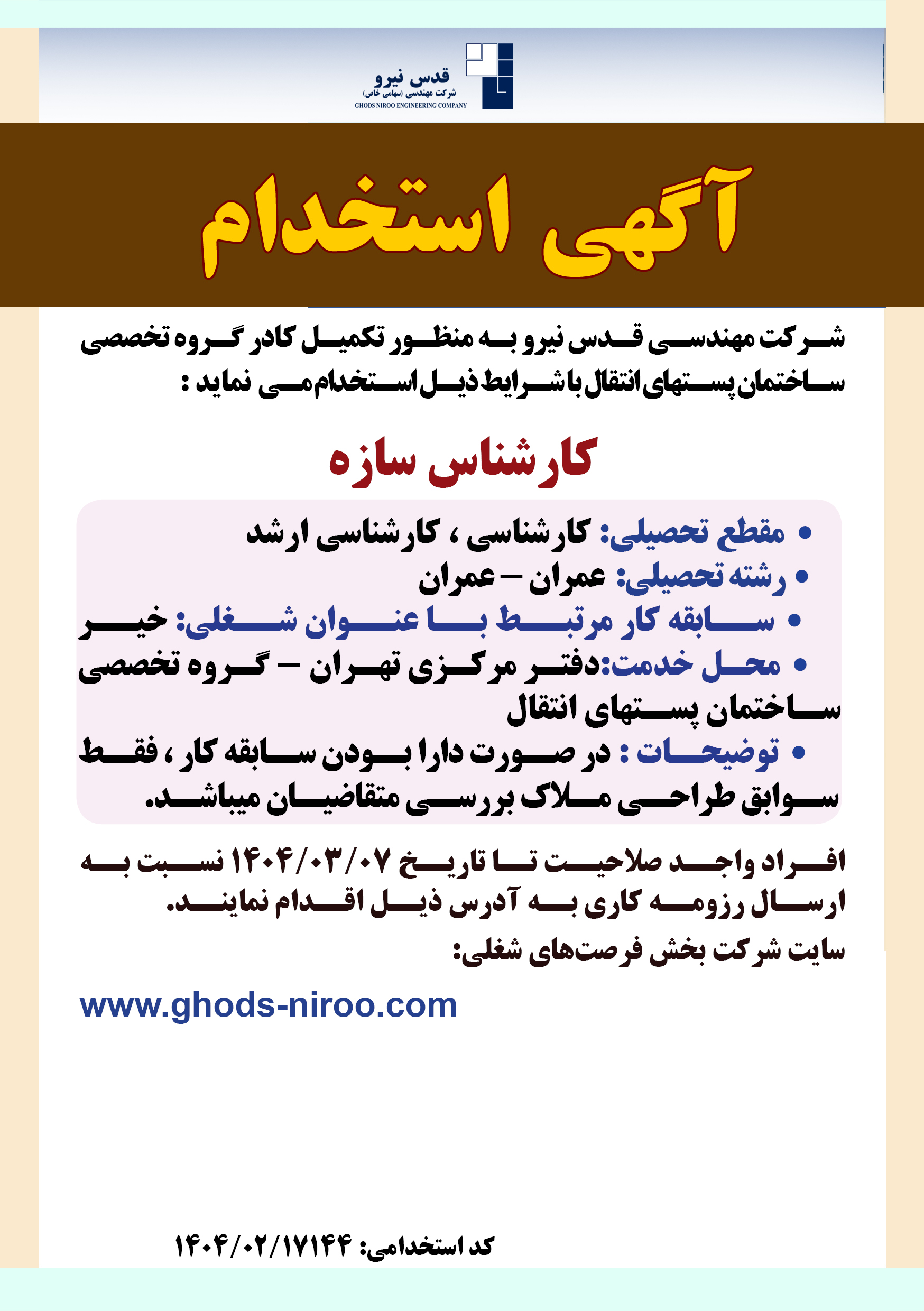 قدس نیرو
شرکت مهندسی (سهامی خاص)
GHODS NIROO ENGINEERING COMPANY

آگهی استخدام

شرکت مهندسی قدس نیرو به منظور تکمیل کادر گروه تخصصی ساختمان پستهای انتقال با شرایط ذیل استخدام می نماید :

کارشناس سازه

• مقطع تحصیلی: کارشناسی ، کارشناسی ارشد
• رشته تحصیلی: عمران – عمران
• سابقه کار مرتبط با عنوان شغلی: خیر
• محل خدمت:دفتر مرکزی تهران – گروه تخصصی ساختمان پستهای انتقال
• توضیحات : در صورت دارا بودن سابقه کار ، فقط سوابق طراحی ملاک بررسی متقاضیان میباشد.

افراد واجد صلاحیت تا تاریخ ۱۴۰۴/۰۳/۰۷ نسبت به ارسال رزومه کاری به آدرس ذیل اقدام نمایند.
سایت شرکت بخش فرصت‌های شغلی:

www.ghods-niroo.com

کد استخدامی: ۱۴۰۴/۰۲/۱۷۱۴۴